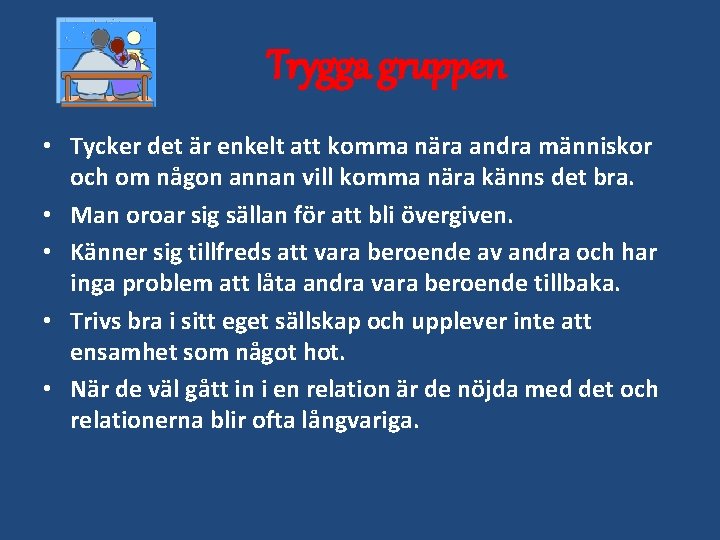 Trygga gruppen

• Tycker det är enkelt att komma nära andra människor och om någon annan vill komma nära känns det bra.
• Man oroar sig sällan för att bli övergiven.
• Känner sig tillfreds att vara beroende av andra och har inga problem att låta andra vara beroende tillbaka.
• Trivs bra i sitt eget sällskap och upplever inte att ensamhet som något hot.
• När de väl gått in i en relation är de nöjda med det och relationerna blir ofta långvariga.